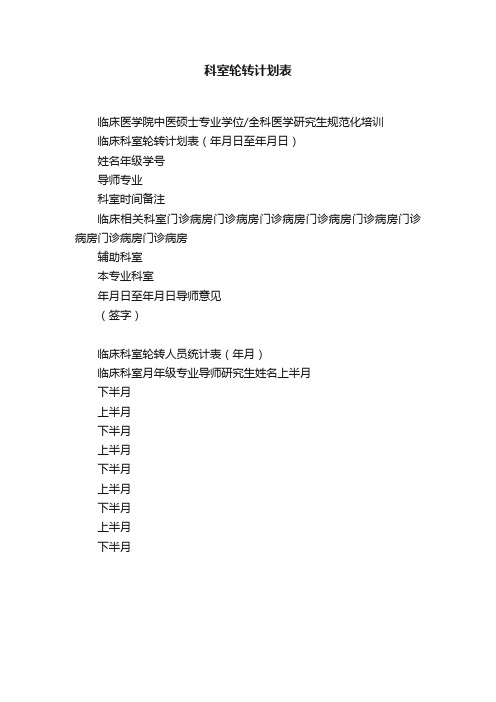 科室轮转计划表

临床医学院中医硕士专业学位/全科医学研究生规范化培训

临床科室轮转计划表（年月日至年月日）

姓名年级学号

导师专业

科室时间备注

临床相关科室门诊病房门诊病房门诊病房门诊病房门诊病房门诊病房门诊病房门诊病房

辅助科室

本专业科室

年月日至年月日导师意见

（签字）

临床科室轮转人员统计表（年月）

临床科室月年级专业导师研究生姓名上半月

下半月

上半月

下半月

上半月

下半月

上半月

下半月

上半月

下半月